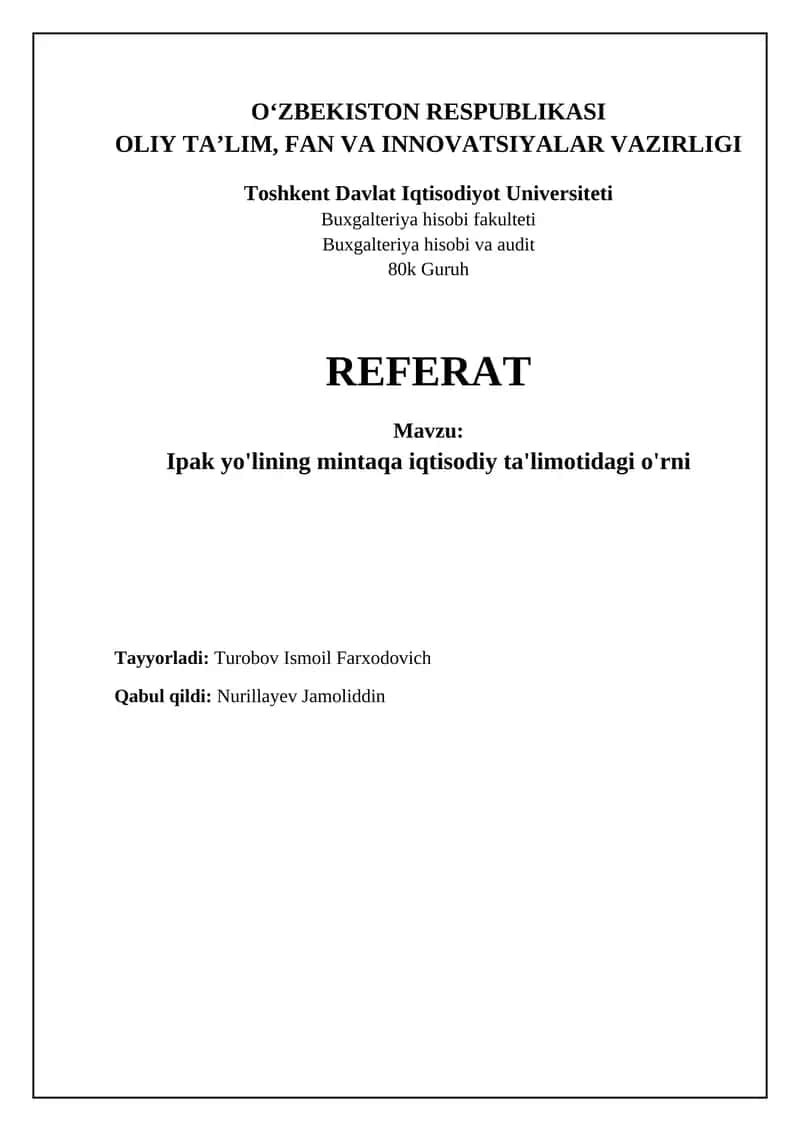 O‘ZBEKISTON RESPUBLIKASI
OLIY TA’LIM, FAN VA INNOVATSIYALAR VAZIRLIGI

Toshkent Davlat Iqtisodiyot Universiteti
Buxgalteriya hisobi fakulteti
Buxgalteriya hisobi va audit
80k Guruh

REFERAT

Mavzu:
Ipak yo'lining mintaqa iqtisodiy ta'limotidagi o'rni

Tayyorladi: Turobov Ismoil Farxodovich

Qabul qildi: Nurillayev Jamoliddin